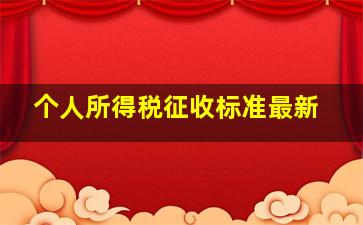 个人所得税征收标准最新